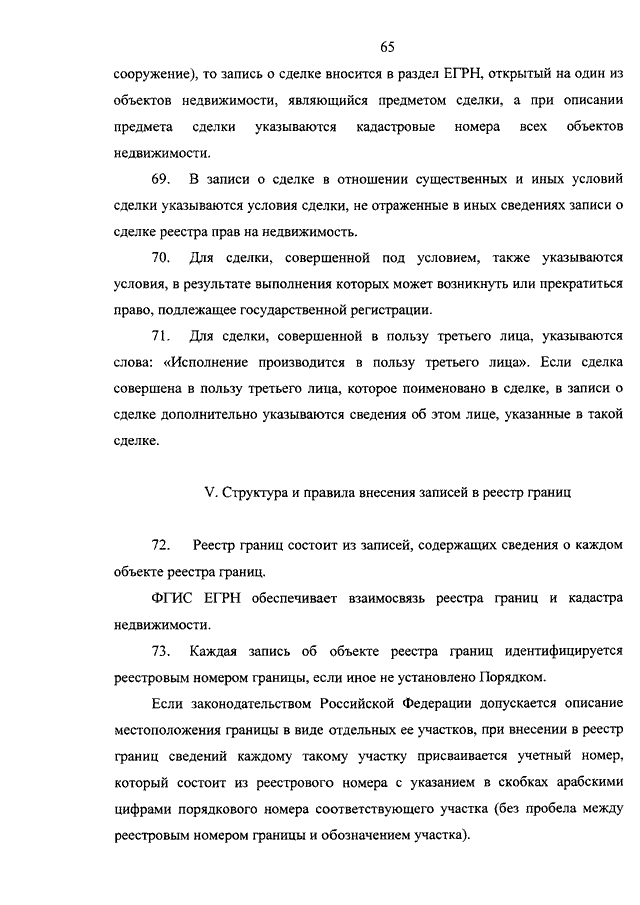 65

сооружение), то запись о сделке вносится в раздел ЕГРН, открытый на один из объектов недвижимости, являющийся предметом сделки, а при описании предмета сделки указываются кадастровые номера всех объектов недвижимости.

69. В записи о сделке в отношении существенных и иных условий сделки указываются условия сделки, не отраженные в иных сведениях записи о сделке реестра прав на недвижимость.

70. Для сделки, совершенной под условием, также указываются условия, в результате выполнения которых может возникнуть или прекратиться право, подлежащее государственной регистрации.

71. Для сделки, совершенной в пользу третьего лица, указываются слова: «Исполнение производится в пользу третьего лица». Если сделка совершена в пользу третьего лица, которое поименовано в сделке, в записи о сделке дополнительно указываются сведения об этом лице, указанные в такой сделке.

V. Структура и правила внесения записей в реестр границ

72. Реестр границ состоит из записей, содержащих сведения о каждом объекте реестра границ.

ФГИС ЕГРН обеспечивает взаимосвязь реестра границ и кадастра недвижимости.

73. Каждая запись об объекте реестра границ идентифицируется реестровым номером границы, если иное не установлено Порядком.

Если законодательством Российской Федерации допускается описание местоположения границы в виде отдельных ее участков, при внесении в реестр границ сведений каждому такому участку присваивается учетный номер, который состоит из реестрового номера с указанием в скобках арабскими цифрами порядкового номера соответствующего участка (без пробела между реестровым номером границы и обозначением участка).